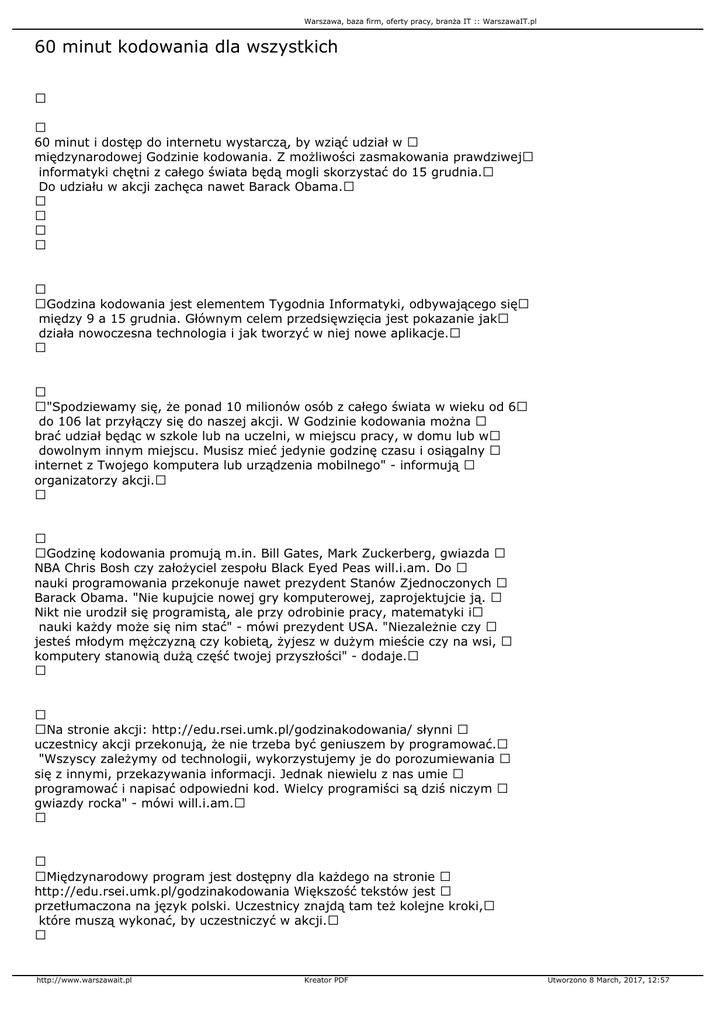 Warszawa, baza firm, oferty pracy, branża IT :: WarszawaIT.pl

60 minut kodowania dla wszystkich

□

□
60 minut i dostęp do internetu wystarczą, by wziąć udział w □ międzynarodowej Godzinie kodowania. Z możliwości zasmakowania prawdziwej□ informatyki chętni z całego świata będą mogli skorzystać do 15 grudnia.□ Do udziału w akcji zachęca nawet Barack Obama.□
□
□
□
□

□
□Godzina kodowania jest elementem Tygodnia Informatyki, odbywającego się□ między 9 a 15 grudnia. Głównym celem przedsięwzięcia jest pokazanie jak□ działa nowoczesna technologia i jak tworzyć w niej nowe aplikacje.□
□

□
□"Spodziewamy się, że ponad 10 milionów osób z całego świata w wieku od 6□ do 106 lat przyłączy się do naszej akcji. W Godzinie kodowania można □ brać udział będąc w szkole lub na uczelni, w miejscu pracy, w domu lub w□ dowolnym innym miejscu. Musisz mieć jedynie godzinę czasu i osiągalny □ internet z Twojego komputera lub urządzenia mobilnego" - informują □ organizatorzy akcji.□
□

□
□Godzinę kodowania promują m.in. Bill Gates, Mark Zuckerberg, gwiazda □ NBA Chris Bosh czy założyciel zespołu Black Eyed Peas will.i.am. Do □ nauki programowania przekonuje nawet prezydent Stanów Zjednoczonych □ Barack Obama. "Nie kupujcie nowej gry komputerowej, zaprojektujcie ją. □ Nikt nie urodził się programistą, ale przy odrobinie pracy, matematyki i□ nauki każdy może się nim stać" - mówi prezydent USA. "Niezależnie czy □ jesteś młodym mężczyzną czy kobietą, żyjesz w dużym mieście czy na wsi, □ komputery stanowią dużą część twojej przyszłości" - dodaje.□
□

□
□Na stronie akcji: http://edu.rsei.umk.pl/godzinakodowania/ słynni □ uczestnicy akcji przekonują, że nie trzeba być geniuszem by programować.□ "Wszyscy zależymy od technologii, wykorzystujemy je do porozumiewania □ się z innymi, przekazywania informacji. Jednak niewielu z nas umie □ programować i napisać odpowiedni kod. Wielcy programiści są dziś niczym □ gwiazdy rocka" - mówi will.i.am.□
□

□
□Międzynarodowy program jest dostępny dla każdego na stronie □ http://edu.rsei.umk.pl/godzinakodowania Większość tekstów jest □ przetłumaczona na język polski. Uczestnicy znajdą tam też kolejne kroki,□ które muszą wykonać, by uczestniczyć w akcji.□
□

http://www.warszawait.pl Kreator PDF Utworzono 8 March, 2017, 12:57